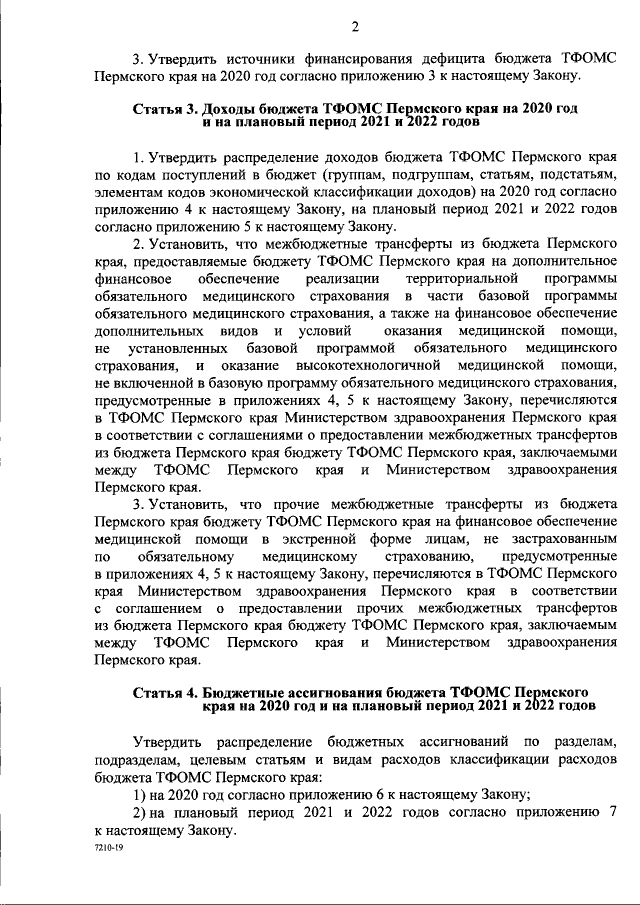 2

3. Утвердить источники финансирования дефицита бюджета ТФОМС Пермского края на 2020 год согласно приложению 3 к настоящему Закону.

Статья 3. Доходы бюджета ТФОМС Пермского края на 2020 год и на плановый период 2021 и 2022 годов

1. Утвердить распределение доходов бюджета ТФОМС Пермского края по кодам поступлений в бюджет (группам, подгруппам, статьям, подстатьям, элементам кодов экономической классификации доходов) на 2020 год согласно приложению 4 к настоящему Закону, на плановый период 2021 и 2022 годов согласно приложению 5 к настоящему Закону.

2. Установить, что межбюджетные трансферты из бюджета Пермского края, предоставляемые бюджету ТФОМС Пермского края на дополнительное финансовое обеспечение реализации территориальной программы обязательного медицинского страхования в части базовой программы обязательного медицинского страхования, а также на финансовое обеспечение дополнительных видов и условий оказания медицинской помощи, не установленных базовой программой обязательного медицинского страхования, и оказание высокотехнологичной медицинской помощи, не включенной в базовую программу обязательного медицинского страхования, предусмотренные в приложениях 4, 5 к настоящему Закону, перечисляются в ТФОМС Пермского края Министерством здравоохранения Пермского края в соответствии с соглашениями о предоставлении межбюджетных трансфертов из бюджета Пермского края бюджету ТФОМС Пермского края, заключаемыми между ТФОМС Пермского края и Министерством здравоохранения Пермского края.

3. Установить, что прочие межбюджетные трансферты из бюджета Пермского края бюджету ТФОМС Пермского края на финансовое обеспечение медицинской помощи в экстренной форме лицам, не застрахованным по обязательному медицинскому страхованию, предусмотренные в приложениях 4, 5 к настоящему Закону, перечисляются в ТФОМС Пермского края Министерством здравоохранения Пермского края в соответствии с соглашением о предоставлении прочих межбюджетных трансфертов из бюджета Пермского края бюджету ТФОМС Пермского края, заключаемым между ТФОМС Пермского края и Министерством здравоохранения Пермского края.

Статья 4. Бюджетные ассигнования бюджета ТФОМС Пермского края на 2020 год и на плановый период 2021 и 2022 годов

Утвердить распределение бюджетных ассигнований по разделам, подразделам, целевым статьям и видам расходов классификации расходов бюджета ТФОМС Пермского края:

1) на 2020 год согласно приложению 6 к настоящему Закону;

2) на плановый период 2021 и 2022 годов согласно приложению 7 к настоящему Закону.

7210-19